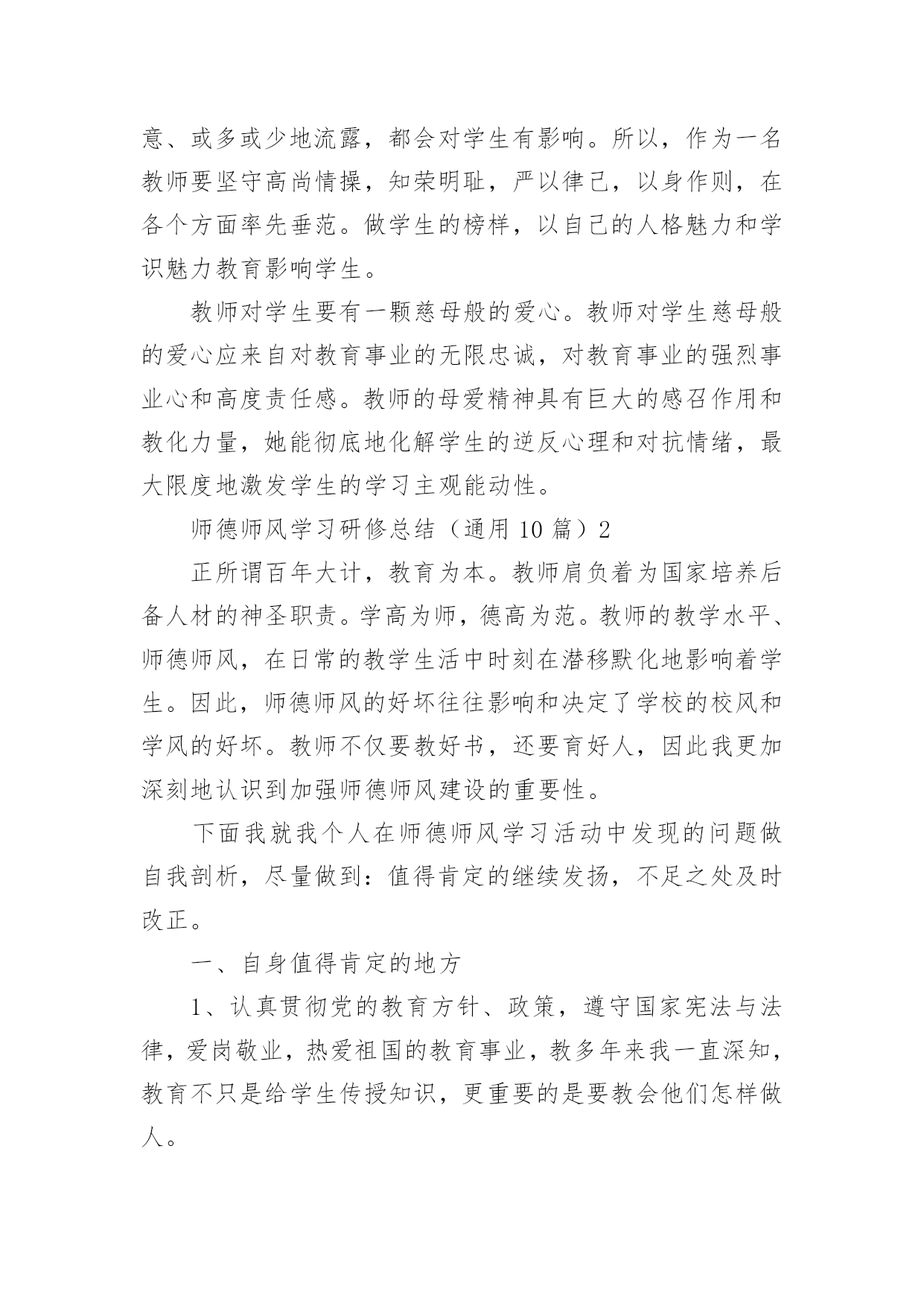 意、或多或少地流露，都会对学生有影响。所以，作为一名教师要坚守高尚情操，知荣明耻，严以律己，以身作则，在各个方面率先垂范。做学生的榜样，以自己的人格魅力和学识魅力教育影响学生。

教师对学生要有一颗慈母般的爱心。教师对学生慈母般的爱心应来自对教育事业的无限忠诚，对教育事业的强烈事业心和高度责任感。教师的母爱精神具有巨大的感召作用和教化力量，她能彻底地化解学生的逆反心理和对抗情绪，最大限度地激发学生的学习主观能动性。

师德师风学习研修总结（通用 10 篇）2

正所谓百年大计，教育为本。教师肩负着为国家培养后备人材的神圣职责。学高为师，德高为范。教师的教学水平、师德师风，在日常的教学生活中时刻在潜移默化地影响着学生。因此，师德师风的好坏往往影响和决定了学校的校风和学风的好坏。教师不仅要教好书，还要育好人，因此我更加深刻地认识到加强师德师风建设的重要性。

下面我就我个人在师德师风学习活动中发现的问题做自我剖析，尽量做到：值得肯定的继续发扬，不足之处及时改正。

一、自身值得肯定的地方

1、认真贯彻党的教育方针、政策，遵守国家宪法与法律，爱岗敬业，热爱祖国的教育事业，教多年来我一直深知，教育不只是给学生传授知识，更重要的是要教会他们怎样做人。